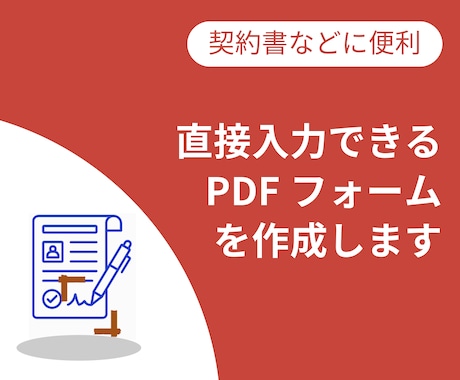 契約書などに便利

直接入力できる
PDF フォーム
を作成します